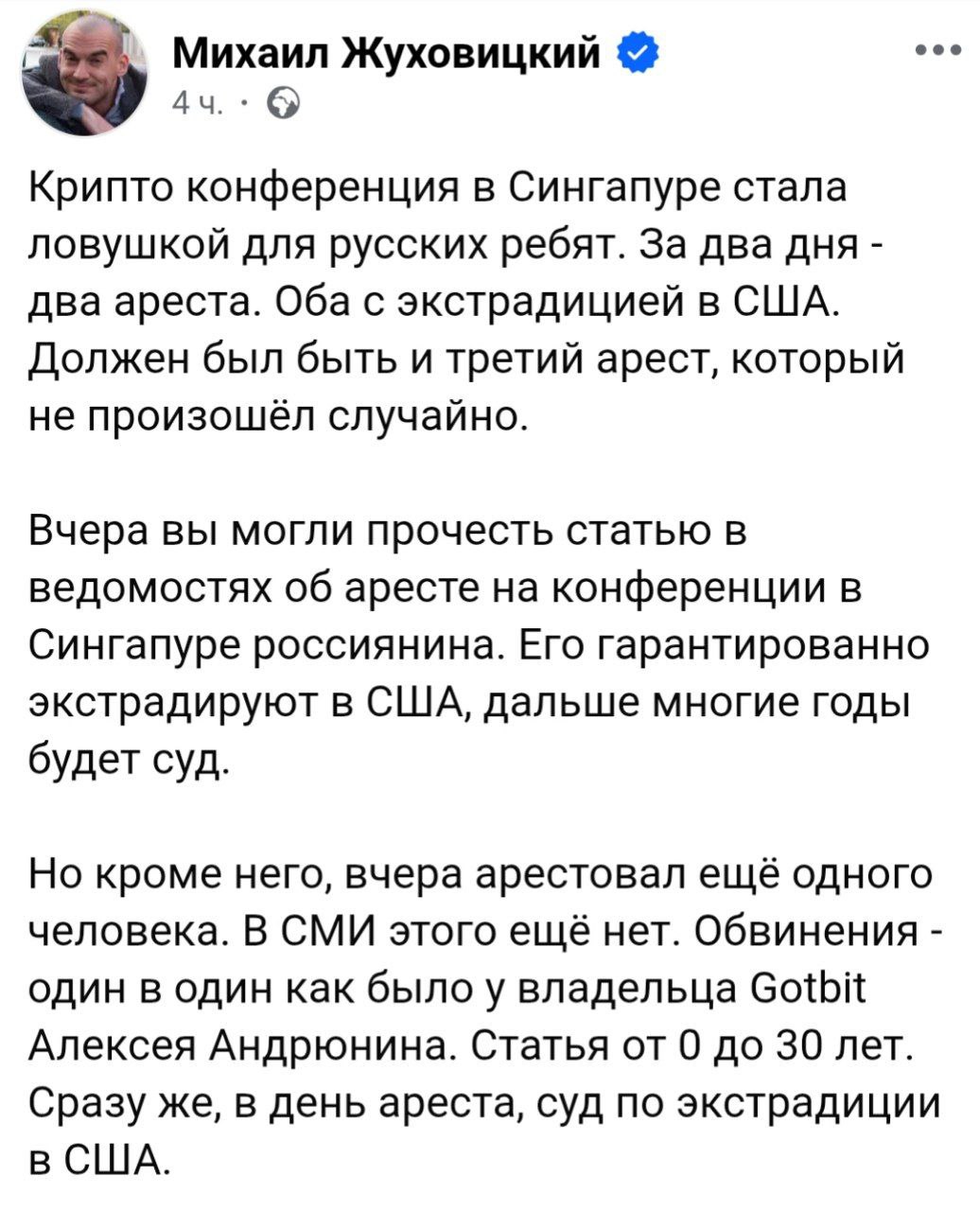 Михаил Жуховицкий
4 ч. ·

Крипто конференция в Сингапуре стала ловушкой для русских ребят. За два дня - два ареста. Оба с экстрадицией в США. Должен был быть и третий арест, который не произошёл случайно.

Вчера вы могли прочесть статью в ведомостях об аресте на конференции в Сингапуре россиянина. Его гарантированно экстрадируют в США, дальше многие годы будет суд.

Но кроме него, вчера арестовал ещё одного человека. В СМИ этого ещё нет. Обвинения - один в один как было у владельца Gotbit Алексея Андрюнина. Статья от 0 до 30 лет. Сразу же, в день ареста, суд по экстрадиции в США.